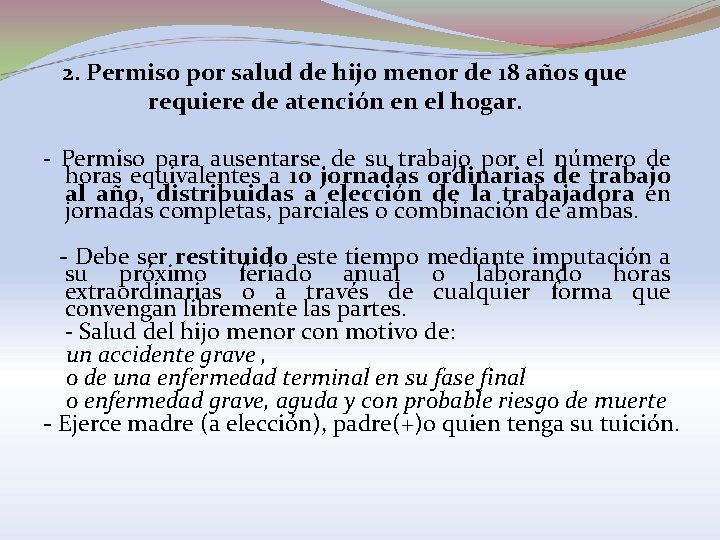 2. Permiso por salud de hijo menor de 18 años que requiere de atención en el hogar.

- Permiso para ausentarse de su trabajo por el número de horas equivalentes a 10 jornadas ordinarias de trabajo al año, distribuidas a elección de la trabajadora en jornadas completas, parciales o combinación de ambas.

- Debe ser restituido este tiempo mediante imputación a su próximo feriado anual o laborando horas extraordinarias o a través de cualquier forma que convengan libremente las partes.

- Salud del hijo menor con motivo de:
un accidente grave ,
o de una enfermedad terminal en su fase final
o enfermedad grave, aguda y con probable riesgo de muerte

- Ejerce madre (a elección), padre(+)o quien tenga su tuición.